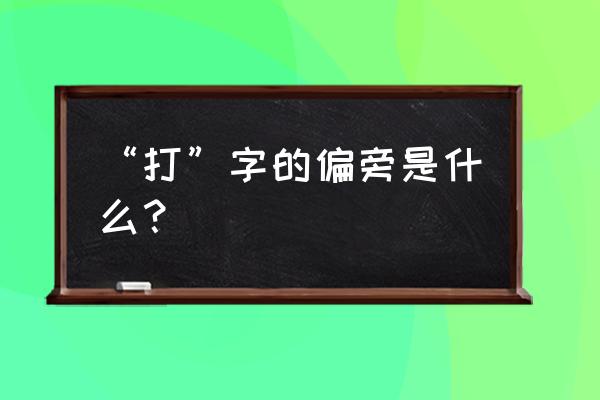 “打”字的偏旁是什么？